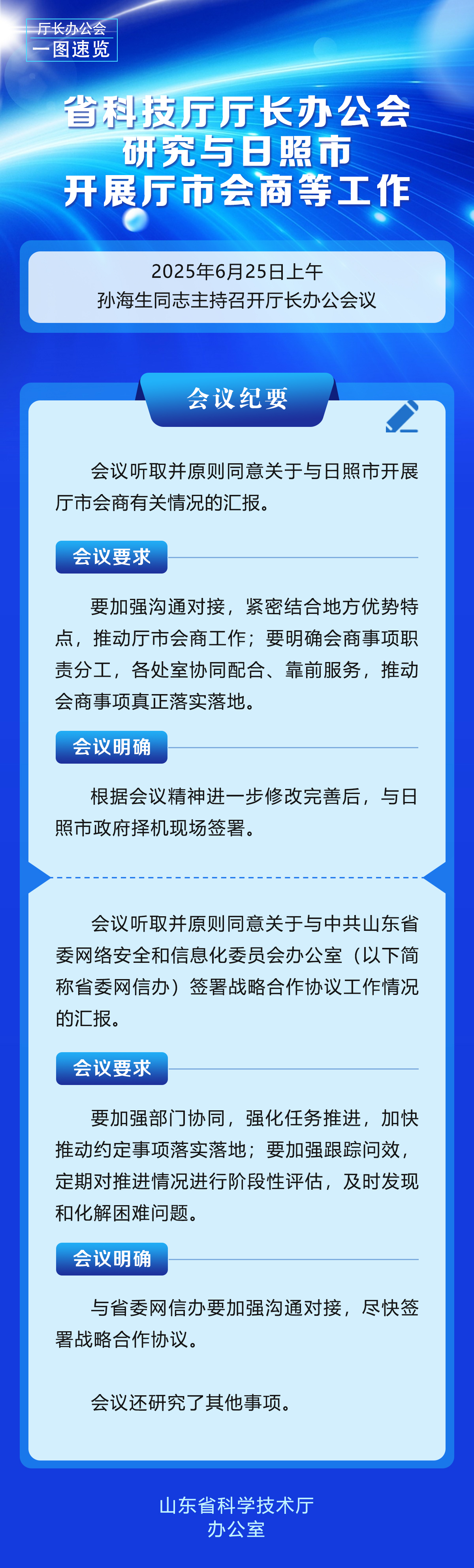 厅长办公会
一图速览

省科技厅厅长办公会
研究与日照市
开展厅市会商等工作

2025年6月25日上午
孙海生同志主持召开厅长办公会议

会议纪要

会议听取并原则同意关于与日照市开展厅市会商有关情况的汇报。

会议要求

要加强沟通对接，紧密结合地方优势特点，推动厅市会商工作；要明确会商事项职责分工，各处室协同配合、靠前服务，推动会商事项真正落实落地。

会议明确

根据会议精神进一步修改完善后，与日照市政府择机现场签署。

会议听取并原则同意关于与中共山东省委网络安全和信息化委员会办公室（以下简称省委网信办）签署战略合作协议工作情况的汇报。

会议要求

要加强部门协同，强化任务推进，加快推动约定事项落实落地；要加强跟踪问效，定期对推进情况进行阶段性评估，及时发现和化解困难问题。

会议明确

与省委网信办要加强沟通对接，尽快签署战略合作协议。

会议还研究了其他事项。

山东省科学技术厅
办公室